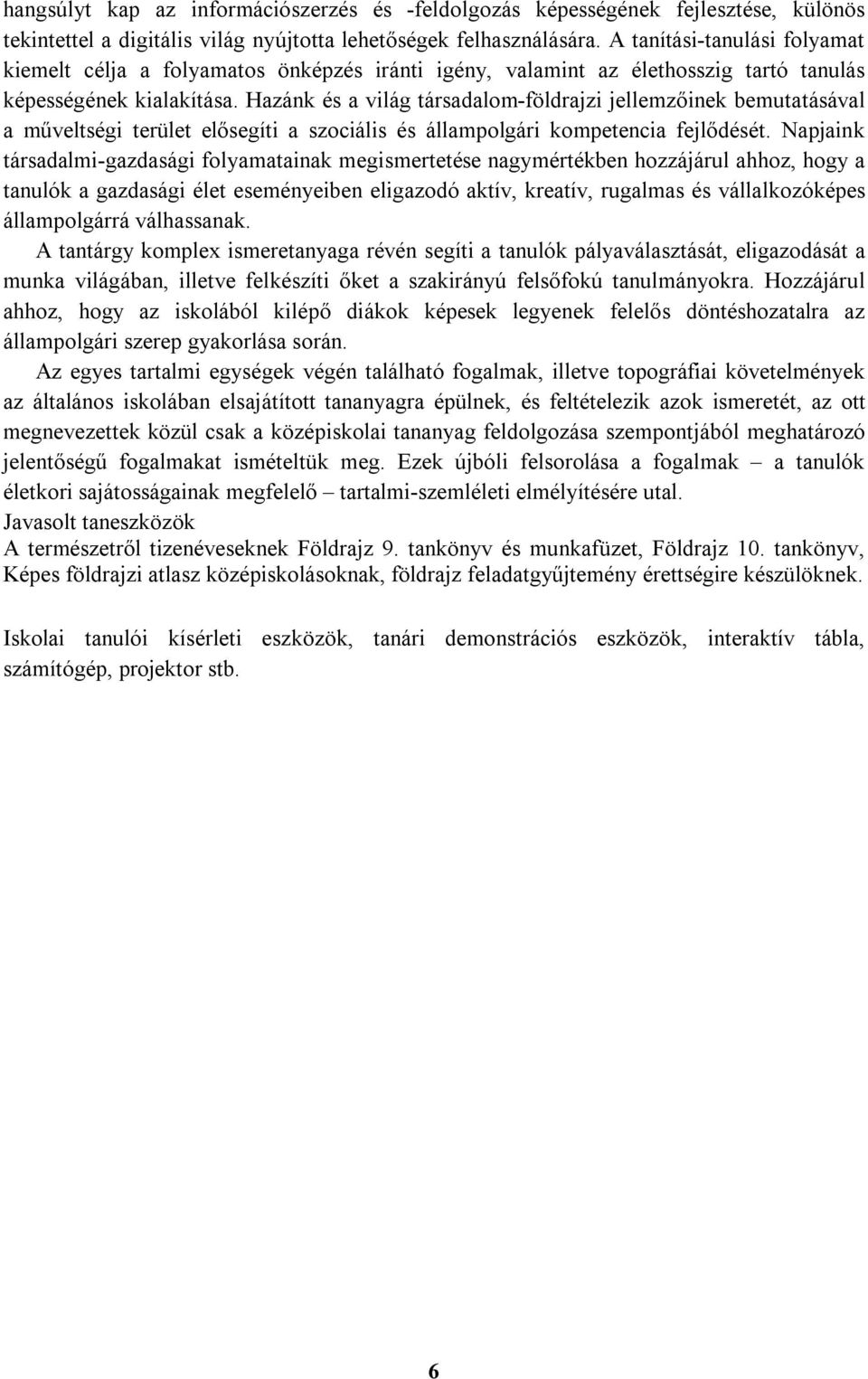 hangsúlyt kap az információszerzés és -feldolgozás képességének fejlesztése, különös tekintettel a digitális világ nyújtotta lehetőségek felhasználására. A tanítási-tanulási folyamat kiemelt célja a folyamatos önképzés iránti igény, valamint az élethosszig tartó tanulás képességének kialakítása. Hazánk és a világ társadalom-földrajzi jellemzőinek bemutatásával a műveltségi terület elősegíti a szociális és állampolgári kompetencia fejlődését. Napjaink társadalmi-gazdasági folyamatainak megismertetése nagymértékben hozzájárul ahhoz, hogy a tanulók a gazdasági élet eseményeiben eligazodó aktív, kreatív, rugalmas és vállalkozóképes állampolgárrá válhassanak.

A tantárgy komplex ismeretanyaga révén segíti a tanulók pályaválasztását, eligazodását a munka világában, illetve felkészíti őket a szakirányú felsőfokú tanulmányokra. Hozzájárul ahhoz, hogy az iskolából kilépő diákok képesek legyenek felelős döntéshozatalra az állampolgári szerep gyakorlása során.

Az egyes tartalmi egységek végén található fogalmak, illetve topográfiai követelmények az általános iskolában elsajátított tananyagra épülnek, és feltételezik azok ismeretét, az ott megnevezettek közül csak a középiskolai tananyag feldolgozása szempontjából meghatározó jelentőségű fogalmakat ismételtük meg. Ezek újbóli felsorolása a fogalmak – a tanulók életkori sajátosságainak megfelelő – tartalmi-szemléleti elmélyítésére utal.

Javasolt taneszközök

A természetről tizenéveseknek Földrajz 9. tankönyv és munkafüzet, Földrajz 10. tankönyv, Képes földrajzi atlasz középiskolásoknak, földrajz feladatgyűjtemény érettségire készülőknek.

Iskolai tanulói kísérleti eszközök, tanári demonstrációs eszközök, interaktív tábla, számítógép, projektor stb.

6